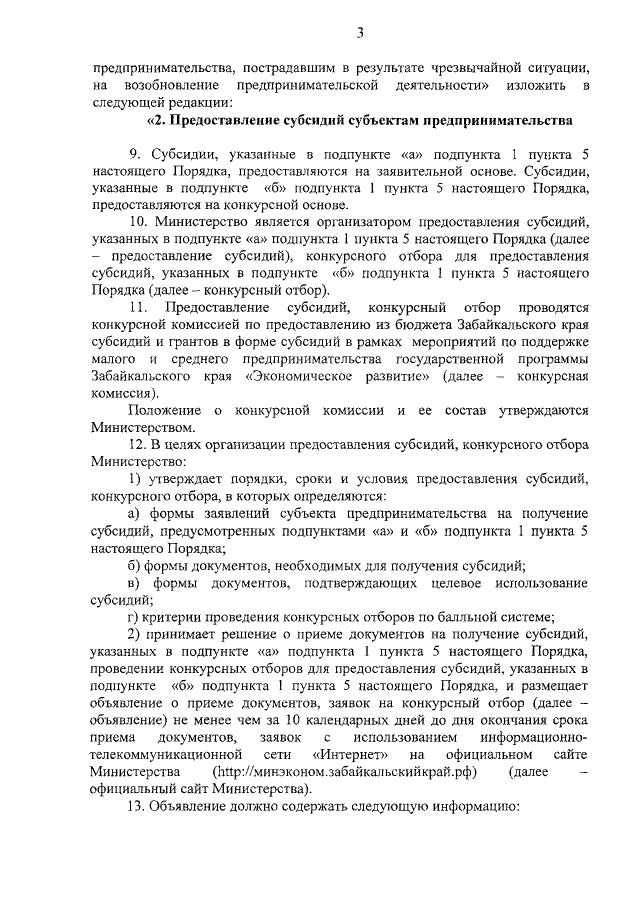 3

предпринимательства, пострадавшим в результате чрезвычайной ситуации, на возобновление предпринимательской деятельности» изложить в следующей редакции:

«2. Предоставление субсидий субъектам предпринимательства

9. Субсидии, указанные в подпункте «а» подпункта 1 пункта 5 настоящего Порядка, предоставляются на заявительной основе. Субсидии, указанные в подпункте «б» подпункта 1 пункта 5 настоящего Порядка, предоставляются на конкурсной основе.

10. Министерство является организатором предоставления субсидий, указанных в подпункте «а» подпункта 1 пункта 5 настоящего Порядка (далее – предоставление субсидий), конкурсного отбора для предоставления субсидий, указанных в подпункте «б» подпункта 1 пункта 5 настоящего Порядка (далее – конкурсный отбор).

11. Предоставление субсидий, конкурсный отбор проводятся конкурсной комиссией по предоставлению из бюджета Забайкальского края субсидий и грантов в форме субсидий в рамках мероприятий по поддержке малого и среднего предпринимательства государственной программы Забайкальского края «Экономическое развитие» (далее – конкурсная комиссия).

Положение о конкурсной комиссии и ее состав утверждаются Министерством.

12. В целях организации предоставления субсидий, конкурсного отбора Министерство:

1) утверждает порядки, сроки и условия предоставления субсидий, конкурсного отбора, в которых определяются:

а) формы заявлений субъекта предпринимательства на получение субсидий, предусмотренных подпунктами «а» и «б» подпункта 1 пункта 5 настоящего Порядка;

б) формы документов, необходимых для получения субсидий;

в) формы документов, подтверждающих целевое использование субсидий;

г) критерии проведения конкурсных отборов по балльной системе;

2) принимает решение о приеме документов на получение субсидий, указанных в подпункте «а» подпункта 1 пункта 5 настоящего Порядка, проведении конкурсных отборов для предоставления субсидий, указанных в подпункте «б» подпункта 1 пункта 5 настоящего Порядка, и размещает объявление о приеме документов, заявок на конкурсный отбор (далее – объявление) не менее чем за 10 календарных дней до дня окончания срока приема документов, заявок с использованием информационно-телекоммуникационной сети «Интернет» на официальном сайте Министерства (http://минэконом.забайкальскийкрай.рф) (далее – официальный сайт Министерства).

13. Объявление должно содержать следующую информацию: